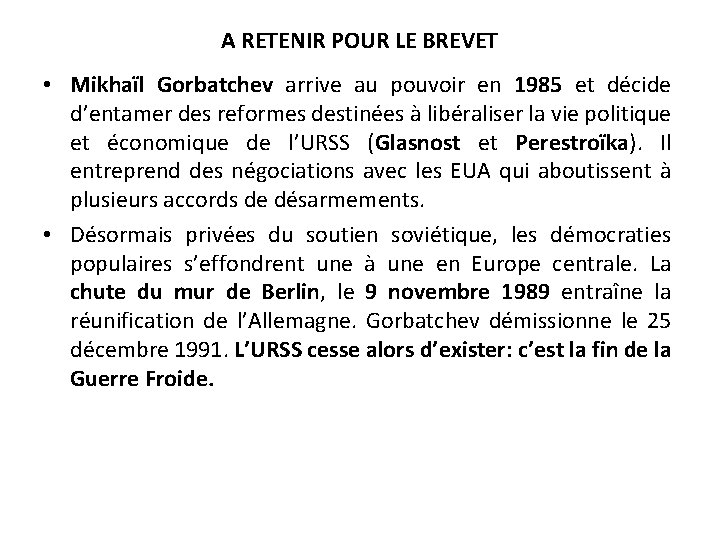 A RETENIR POUR LE BREVET

• Mikhaïl Gorbatchev arrive au pouvoir en 1985 et décide d'entamer des reformes destinées à libéraliser la vie politique et économique de l'URSS (Glasnost et Perestroïka). Il entreprend des négociations avec les EUA qui aboutissent à plusieurs accords de désarmements.

• Désormais privées du soutien soviétique, les démocraties populaires s'effondrent une à une en Europe centrale. La chute du mur de Berlin, le 9 novembre 1989 entraîne la réunification de l'Allemagne. Gorbatchev démissionne le 25 décembre 1991. L'URSS cesse alors d'exister: c'est la fin de la Guerre Froide.